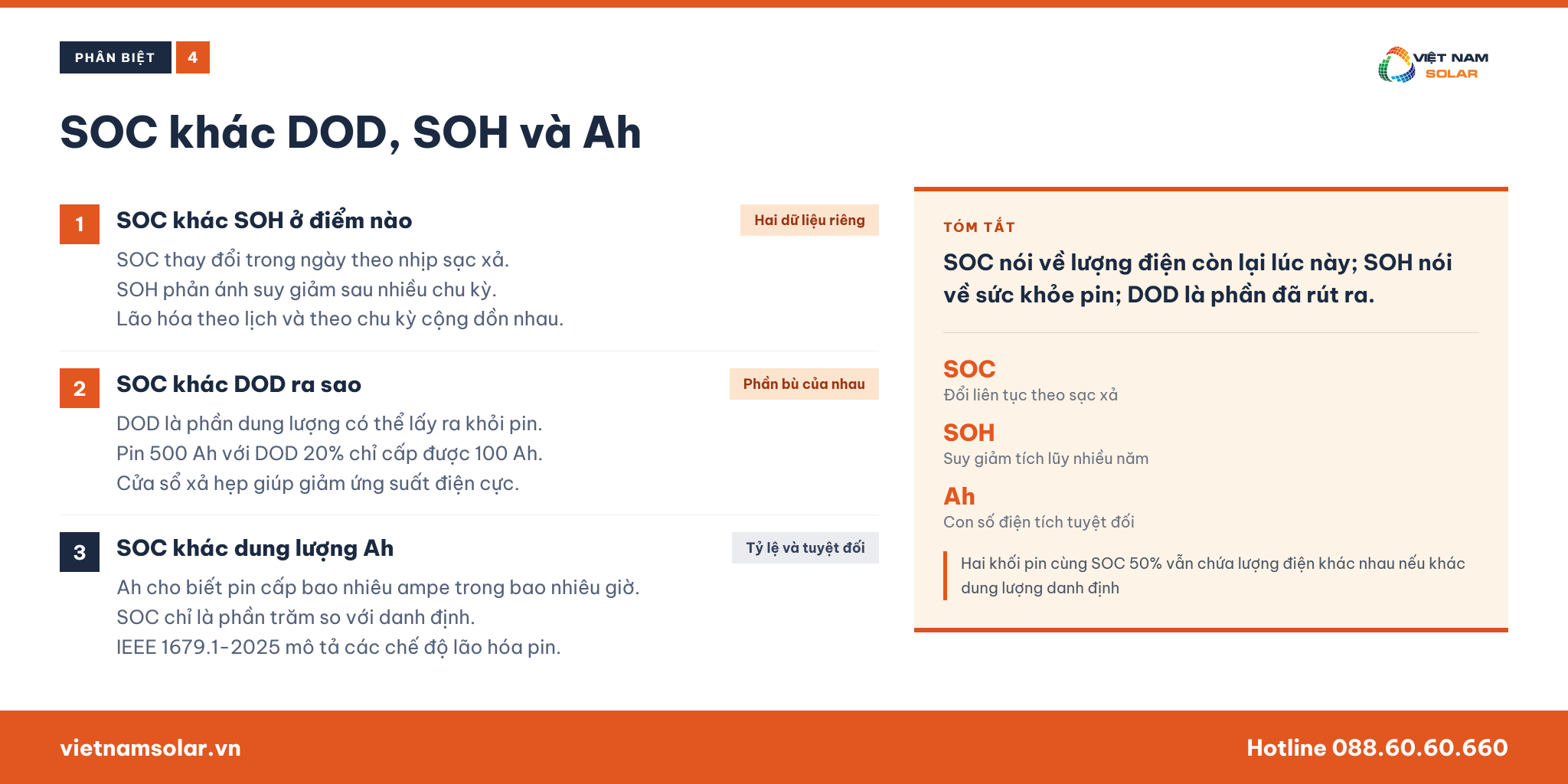 PHÂN BIỆT 4

VIỆT NAM SOLAR

SOC khác DOD, SOH và Ah

1 SOC khác SOH ở điểm nào

Hai dữ liệu riêng

SOC thay đổi trong ngày theo nhịp sạc xả.
SOH phản ánh suy giảm sau nhiều chu kỳ.
Lão hóa theo lịch và theo chu kỳ cộng dồn nhau.

2 SOC khác DOD ra sao

Phần bù của nhau

DOD là phần dung lượng có thể lấy ra khỏi pin.
Pin 500 Ah với DOD 20% chỉ cấp được 100 Ah.
Cửa sổ xả hẹp giúp giảm ứng suất điện cực.

3 SOC khác dung lượng Ah

Tỷ lệ và tuyệt đối

Ah cho biết pin cấp bao nhiêu ampe trong bao nhiêu giờ.
SOC chỉ là phần trăm so với danh định.
IEEE 1679.1-2025 mô tả các chế độ lão hóa pin.

TÓM TẮT

SOC nói về lượng điện còn lại lúc này; SOH nói về sức khỏe pin; DOD là phần đã rút ra.

SOC
Đổi liên tục theo sạc xả

SOH
Suy giảm tích lũy nhiều năm

Ah
Con số điện tích tuyệt đối

Hai khối pin cùng SOC 50% vẫn chứa lượng điện khác nhau nếu khác dung lượng danh định

vietnamsolar.vn

Hotline 088.60.60.660